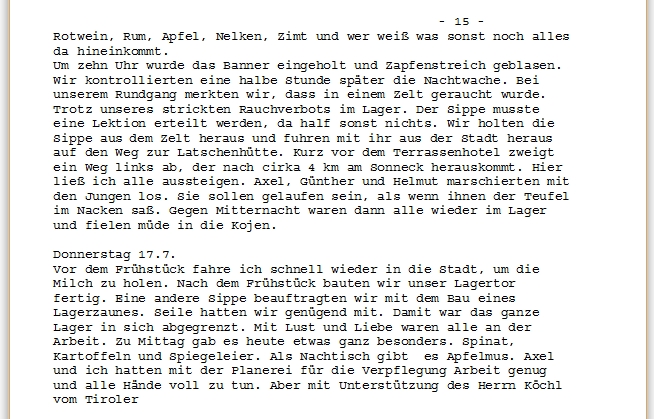 - 15 -

Rotwein, Rum, Apfel, Nelken, Zimt und wer weiß was sonst noch alles da hineinkommt.
Um zehn Uhr wurde das Banner eingeholt und Zapfenstreich geblasen. Wir kontrollierten eine halbe Stunde später die Nachtwache. Bei unserem Rundgang merkten wir, dass in einem Zelt geraucht wurde. Trotz unseres strickten Rauchverbots im Lager. Der Sippe musste eine Lektion erteilt werden, da half sonst nichts. Wir holten die Sippe aus dem Zelt heraus und fuhren mit ihr aus der Stadt heraus auf den Weg zur Latschenhütte. Kurz vor dem Terrassenhotel zweigt ein Weg links ab, der nach cirka 4 km am Sonneck herauskommt. Hier ließ ich alle aussteigen. Axel, Günther und Helmut marschierten mit den Jungen los. Sie sollen gelaufen sein, als wenn ihnen der Teufel im Nacken saß. Gegen Mitternacht waren dann alle wieder im Lager und fielen müde in die Kojen.

Donnerstag 17.7.
Vor dem Frühstück fahre ich schnell wieder in die Stadt, um die Milch zu holen. Nach dem Frühstück bauten wir unser Lagertor fertig. Eine andere Sippe beauftragten wir mit dem Bau eines Lagerzaunes. Seile hatten wir genügend mit. Damit war das ganze Lager in sich abgegrenzt. Mit Lust und Liebe waren alle an der Arbeit. Zu Mittag gab es heute etwas ganz besonders. Spinat, Kartoffeln und Spiegeleier. Als Nachtisch gibt es Apfelmus. Axel und ich hatten mit der Planerei für die Verpflegung Arbeit genug und alle Hände voll zu tun. Aber mit Unterstützung des Herrn Köchl vom Tiroler